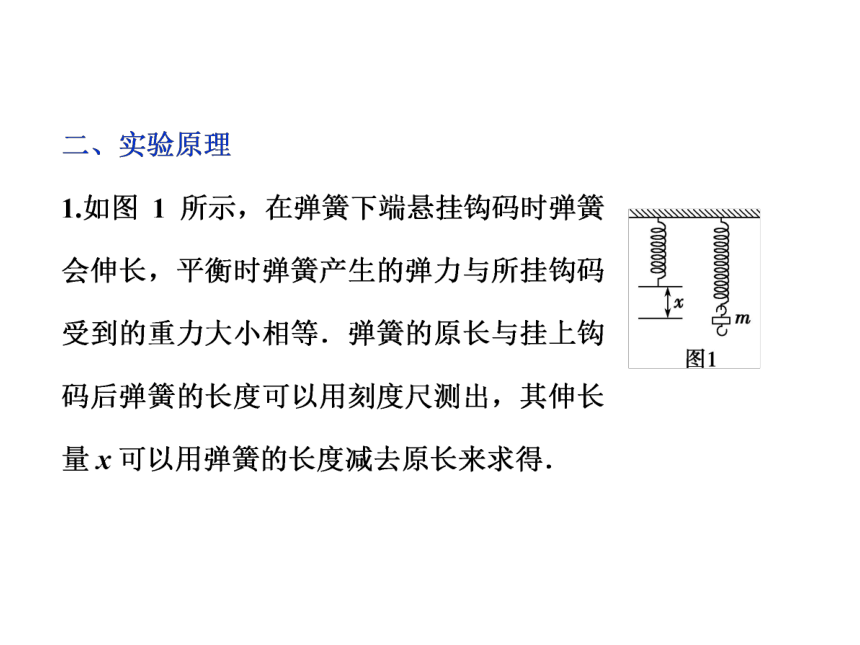 二、实验原理

1.如图 1 所示，在弹簧下端悬挂钩码时弹簧会伸长，平衡时弹簧产生的弹力与所挂钩码受到的重力大小相等．弹簧的原长与挂上钩码后弹簧的长度可以用刻度尺测出，其伸长量 $x$ 可以用弹簧的长度减去原长来求得．

$x$

$m$

图1